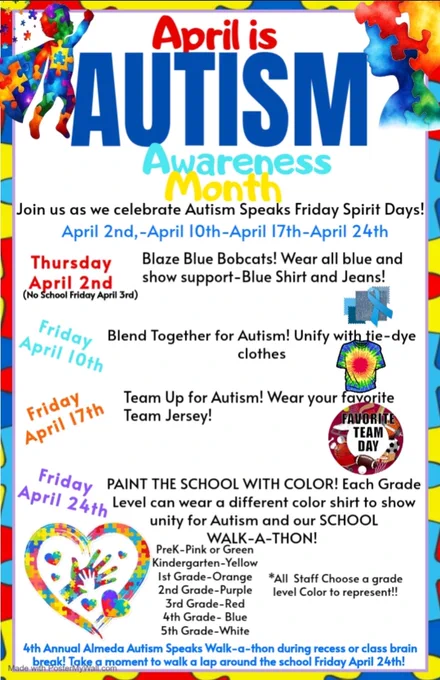 April is
AUTISM
Awareness
Month

Join us as we celebrate Autism Speaks Friday Spirit Days!
April 2nd,-April 10th-April 17th-April 24th

Thursday April 2nd
(No School Friday April 3rd)
Blaze Blue Bobcats! Wear all blue and show support-Blue Shirt and Jeans!

Friday April 10th
Blend Together for Autism! Unify with tie-dye clothes

Friday April 17th
Team Up for Autism! Wear your favorite Team Jersey!

FAVORITE TEAM DAY

Friday April 24th
PAINT THE SCHOOL WITH COLOR! Each Grade Level can wear a different color shirt to show unity for Autism and our SCHOOL WALK-A-THON!

PreK-Pink or Green
Kindergarten-Yellow
1st Grade-Orange
2nd Grade-Purple
3rd Grade-Red
4th Grade- Blue
5th Grade-White

*All Staff Choose a grade level Color to represent!!

4th Annual Almeda Autism Speaks Walk-a-thon during recess or class brain break! Take a moment to walk a lap around the school Friday April 24th!

Made with PosterMyWall.com